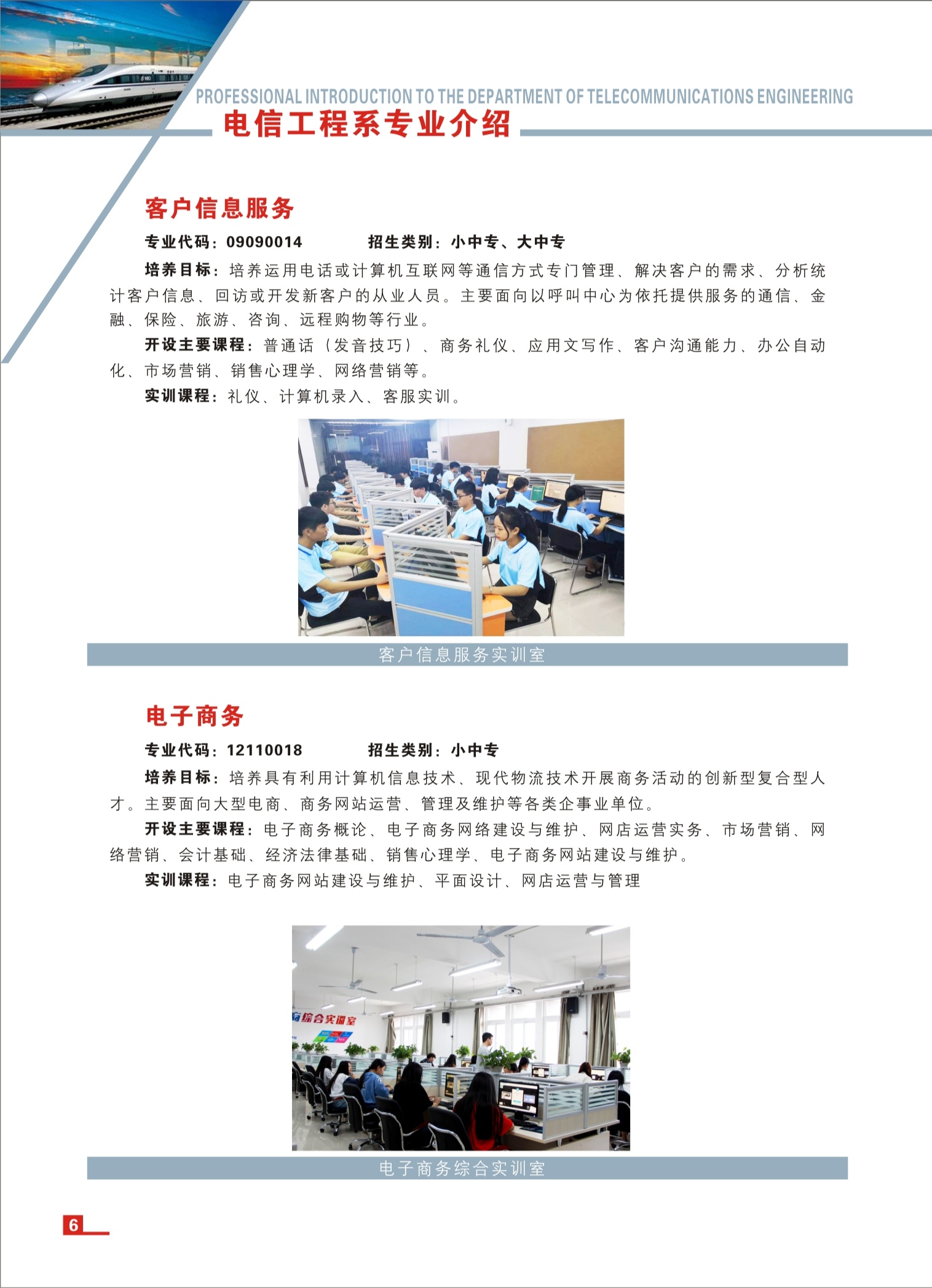 PROFESSIONAL INTRODUCTION TO THE DEPARTMENT OF TELECOMMUNICATIONS ENGINEERING
电信工程系专业介绍

客户信息服务

专业代码：09090014 招生类别：小中专、大中专

培养目标：培养运用电话或计算机互联网等通信方式专门管理、解决客户的需求、分析统计客户信息、回访或开发新客户的从业人员。主要面向以呼叫中心为依托提供服务的通信、金融、保险、旅游、咨询、远程购物等行业。

开设主要课程：普通话（发音技巧）、商务礼仪、应用文写作、客户沟通能力、办公自动化、市场营销、销售心理学、网络营销等。

实训课程：礼仪、计算机录入、客服实训。

客户信息服务实训室

电子商务

专业代码：12110018 招生类别：小中专

培养目标：培养具有利用计算机信息技术、现代物流技术开展商务活动的创新型复合型人才。主要面向大型电商、商务网站运营、管理及维护等各类企事业单位。

开设主要课程：电子商务概论、电子商务网络建设与维护、网店运营实务、市场营销、网络营销、会计基础、经济法律基础、销售心理学、电子商务网站建设与维护。

实训课程：电子商务网站建设与维护、平面设计、网店运营与管理

电子商务综合实训室

6